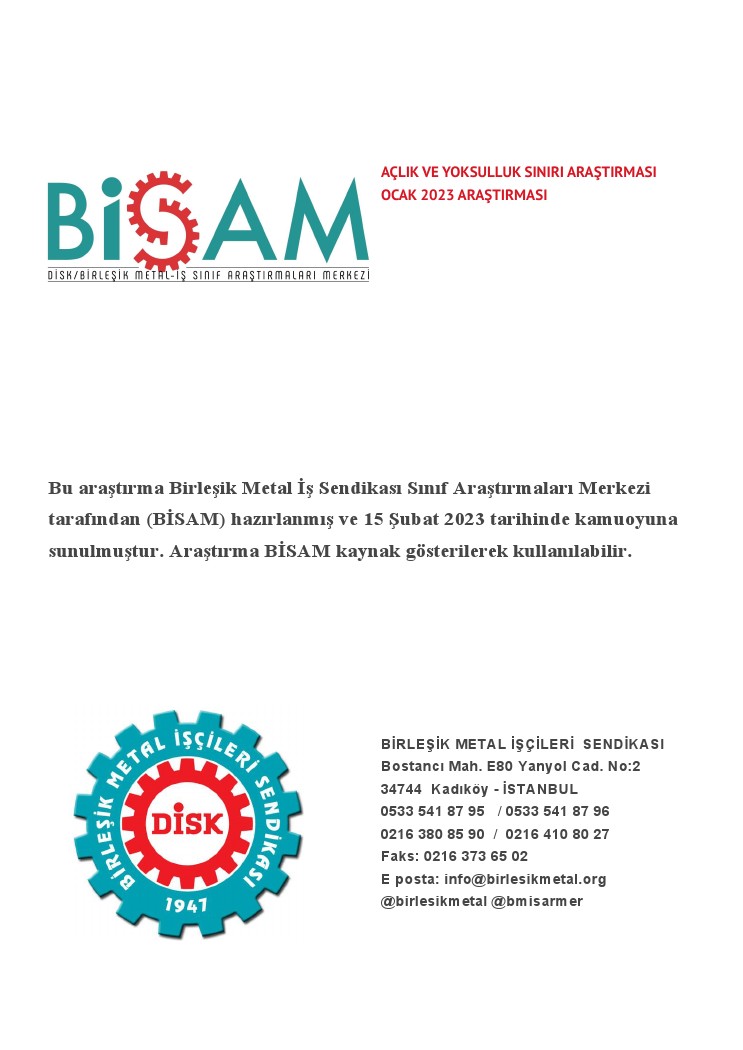 BİSAM
DİSK/BİRLEŞİK METAL-İŞ SINIF ARAŞTIRMALARI MERKEZİ

AÇLIK VE YOKSULLUK SINIRI ARAŞTIRMASI
OCAK 2023 ARAŞTIRMASI

Bu araştırma Birleşik Metal İş Sendikası Sınıf Araştırmaları Merkezi tarafından (BİSAM) hazırlanmış ve 15 Şubat 2023 tarihinde kamuoyuna sunulmuştur. Araştırma BİSAM kaynak gösterilerek kullanılabilir.

BİRLEŞİK METAL İŞÇİLERİ SENDİKASI
DİSK
1947

BİRLEŞİK METAL İŞÇİLERİ SENDİKASI
Bostancı Mah. E80 Yanyol Cad. No:2
34744 Kadıköy - İSTANBUL
0533 541 87 95 / 0533 541 87 96
0216 380 85 90 / 0216 410 80 27
Faks: 0216 373 65 02
E posta: info@birlesikmetal.org
@birlesikmetal @bmisarmer